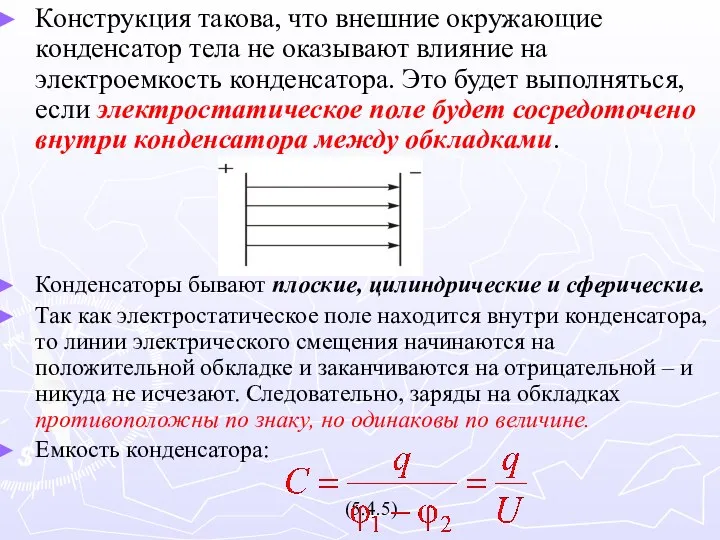 Конструкция такова, что внешние окружающие конденсатор тела не оказывают влияние на электроемкость конденсатора. Это будет выполняться, если электростатическое поле будет сосредоточено внутри конденсатора между обкладками.

+ −

Конденсаторы бывают плоские, цилиндрические и сферические.

Так как электростатическое поле находится внутри конденсатора, то линии электрического смещения начинаются на положительной обкладке и заканчиваются на отрицательной – и никуда не исчезают. Следовательно, заряды на обкладках противоположны по знаку, но одинаковы по величине.

Емкость конденсатора:

$C = \frac{q}{\varphi_1 - \varphi_2} = \frac{q}{U}$

(5.4.5)